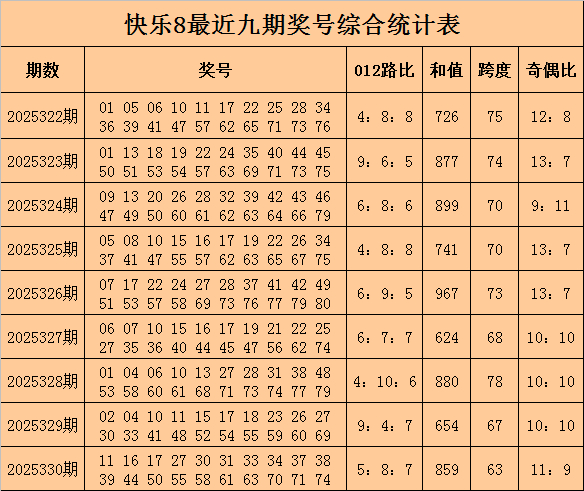 快乐8最近九期奖号综合统计表

| 期数 | 奖号 | 012路比 | 和值 | 跨度 | 奇偶比 |
|---|---|---|---|---|---|
| 2025322期 | 01 05 06 10 11 17 22 25 28 34 36 39 41 47 57 62 65 71 73 76 | 4：8：8 | 726 | 75 | 12：8 |
| 2025323期 | 01 13 18 19 22 24 35 40 44 45 50 51 53 54 57 63 69 71 73 75 | 9：6：5 | 877 | 74 | 13：7 |
| 2025324期 | 09 13 20 26 28 32 39 42 43 46 47 49 50 60 61 62 63 64 66 79 | 6：8：6 | 899 | 70 | 9：11 |
| 2025325期 | 05 08 10 15 16 17 19 22 26 34 37 41 47 55 57 62 63 65 67 75 | 4：8：8 | 741 | 70 | 13：7 |
| 2025326期 | 07 17 22 24 27 28 37 41 42 49 51 53 57 58 69 73 76 77 79 80 | 6：9：5 | 967 | 73 | 13：7 |
| 2025327期 | 06 07 10 15 16 17 19 21 22 25 27 35 36 40 44 45 47 56 62 74 | 6：7：7 | 624 | 68 | 10：10 |
| 2025328期 | 01 04 06 10 13 27 28 31 38 48 53 58 60 61 68 71 73 74 77 79 | 4：10：6 | 880 | 78 | 10：10 |
| 2025329期 | 02 04 10 11 15 17 18 23 26 27 30 33 41 48 52 54 55 59 60 69 | 9：4：7 | 654 | 67 | 10：10 |
| 2025330期 | 11 16 17 27 30 31 33 34 37 38 39 44 50 55 58 61 63 70 71 74 | 5：8：7 | 859 | 63 | 11：9 |